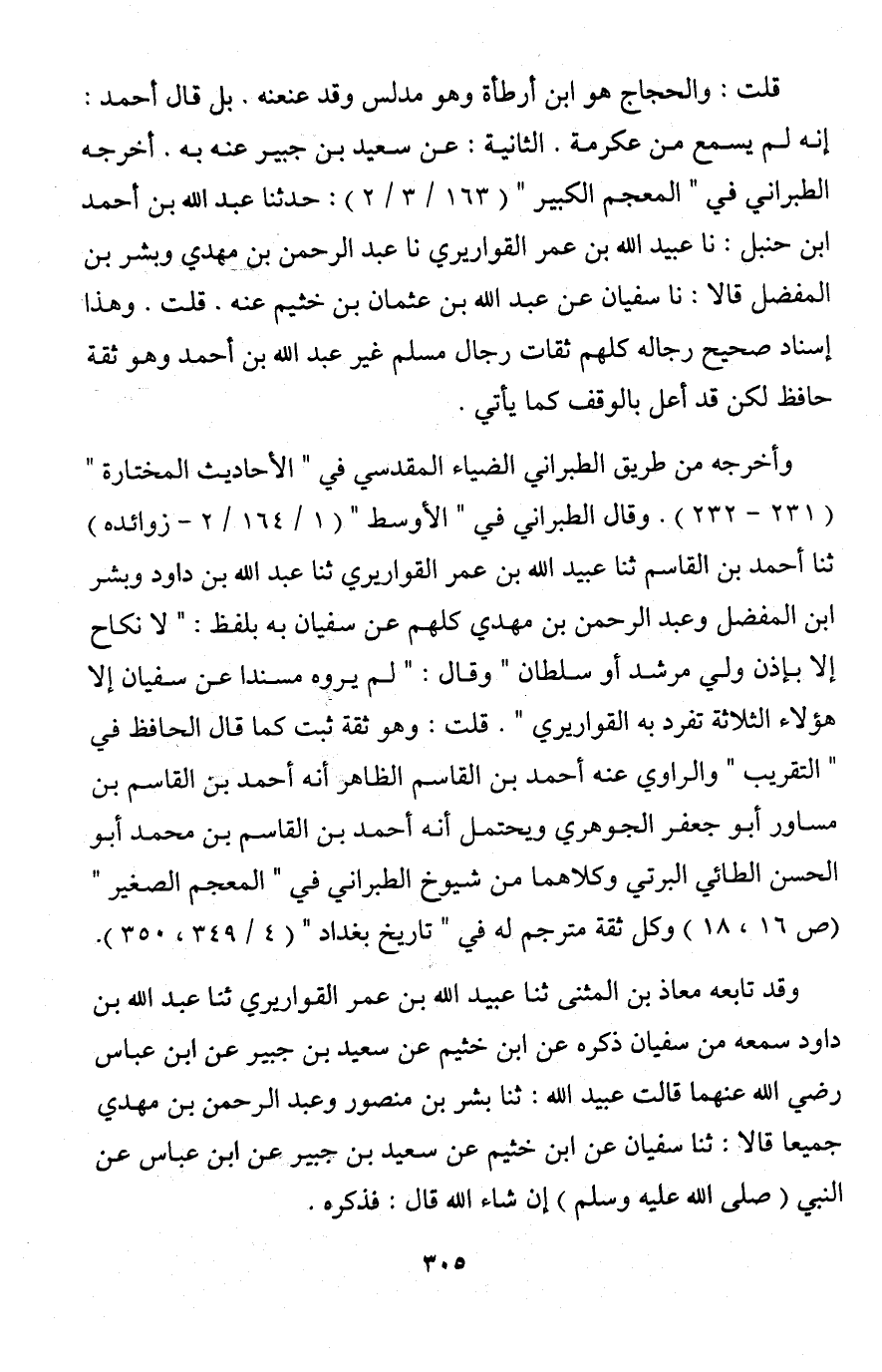 قلت : والحجاج هو ابن أرطأة وهو مدلس وقد عنعنه . بل قال أحمد : إنه لم يسمع من عكرمة . الثانية : عن سعيد بن جبير عنه به . أخرجه الطبراني في " المعجم الكبير " ( ١٦٣ / ٣ / ٢ ) : حدثنا عبد الله بن أحمد ابن حنبل : نا عبيد الله بن عمر القواريري نا عبد الرحمن بن مهدي وبشر بن المفضل قالا : نا سفيان عن عبد الله بن عثمان بن خثيم عنه . قلت . وهذا إسناد صحيح رجاله كلهم ثقات رجال مسلم غير عبد الله بن أحمد وهو ثقة حافظ لكن قد أعل بالوقف كما يأتي .

وأخرجه من طريق الطبراني الضياء المقدسي في " الأحاديث المختارة " ( ٢٣١ - ٢٣٢ ) . وقال الطبراني في " الأوسط " ( ١ / ١٦٤ / ٢ - زوائده ) ثنا أحمد بن القاسم ثنا عبيد الله بن عمر القواريري ثنا عبد الله بن داود وبشر ابن المفضل وعبد الرحمن بن مهدي كلهم عن سفيان به بلفظ : " لا نكاح إلا بإذن ولي مرشد أو سلطان " وقال : " لم يروه مسندا عن سفيان إلا هؤلاء الثلاثة تفرد به القواريري " . قلت : وهو ثقة ثبت كما قال الحافظ في " التقريب " والراوي عنه أحمد بن القاسم الظاهر أنه أحمد بن القاسم بن مساور أبو جعفر الجوهري ويحتمل أنه أحمد بن القاسم بن محمد أبو الحسن الطائي البرتي وكلاهما من شيوخ الطبراني في " المعجم الصغير " (ص ١٦ ، ١٨ ) وكل ثقة مترجم له في " تاريخ بغداد " ( ٤ / ٣٤٩ ، ٣٥٠ ).

وقد تابعه معاذ بن المثنى ثنا عبيد الله بن عمر القواريري ثنا عبد الله بن داود سمعه من سفيان ذكره عن ابن خثيم عن سعيد بن جبير عن ابن عباس رضي الله عنهما قالت عبيد الله : ثنا بشر بن منصور وعبد الرحمن بن مهدي جميعا قالا : ثنا سفيان عن ابن خثيم عن سعيد بن جبير عن ابن عباس عن النبي ( صلى الله عليه وسلم ) إن شاء الله قال : فذكره .

٣٠٥